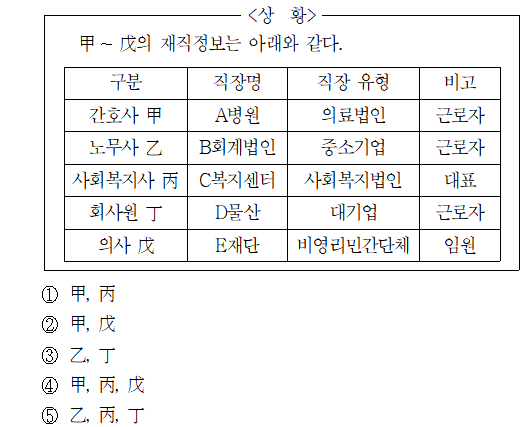 <상 황>

甲 ~ 戊의 재직정보는 아래와 같다.

| 구분 | 직장명 | 직장 유형 | 비고 |
|---|---|---|---|
| 간호사 甲 | A병원 | 의료법인 | 근로자 |
| 노무사 乙 | B회계법인 | 중소기업 | 근로자 |
| 사회복지사 丙 | C복지센터 | 사회복지법인 | 대표 |
| 회사원 丁 | D물산 | 대기업 | 근로자 |
| 의사 戊 | E재단 | 비영리민간단체 | 임원 |

① 甲, 丙
② 甲, 戊
③ 乙, 丁
④ 甲, 丙, 戊
⑤ 乙, 丙, 丁